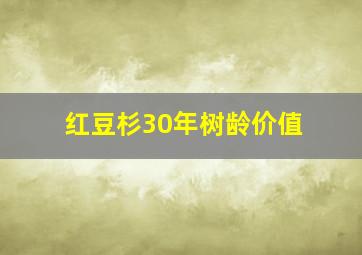 红豆杉30年树龄价值